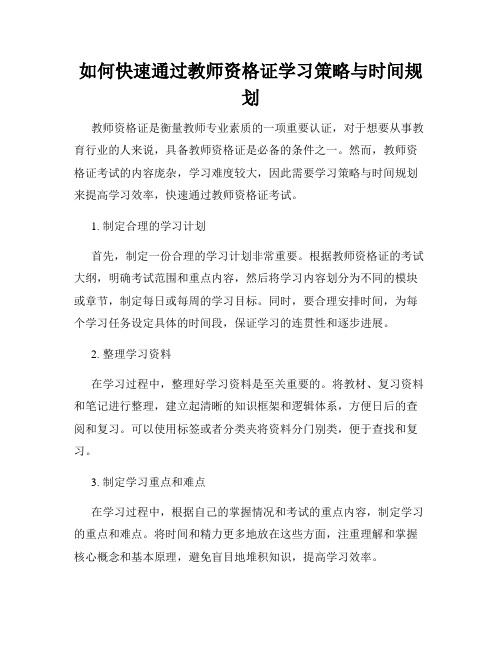 如何快速通过教师资格证学习策略与时间规划

教师资格证是衡量教师专业素质的一项重要认证，对于想要从事教育行业的人来说，具备教师资格证是必备的条件之一。然而，教师资格证考试的内容庞杂，学习难度较大，因此需要学习策略与时间规划来提高学习效率，快速通过教师资格证考试。

1. 制定合理的学习计划

首先，制定一份合理的学习计划非常重要。根据教师资格证的考试大纲，明确考试范围和重点内容，然后将学习内容划分为不同的模块或章节，制定每日或每周的学习目标。同时，要合理安排时间，为每个学习任务设定具体的时间段，保证学习的连贯性和逐步进展。

2. 整理学习资料

在学习过程中，整理好学习资料是至关重要的。将教材、复习资料和笔记进行整理，建立起清晰的知识框架和逻辑体系，方便日后的查阅和复习。可以使用标签或者分类夹将资料分门别类，便于查找和复习。

3. 制定学习重点和难点

在学习过程中，根据自己的掌握情况和考试的重点内容，制定学习的重点和难点。将时间和精力更多地放在这些方面，注重理解和掌握核心概念和基本原理，避免盲目地堆积知识，提高学习效率。